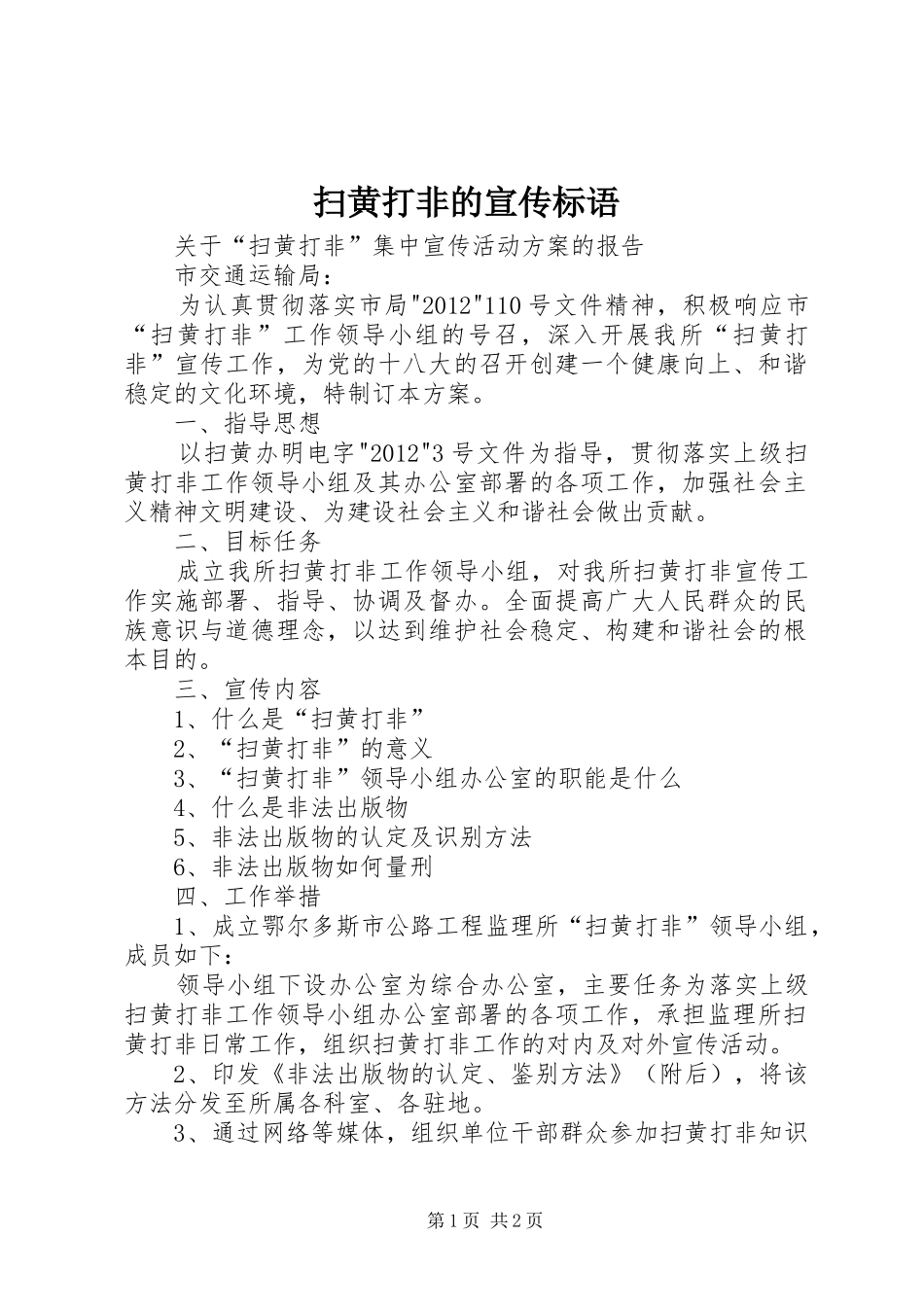 扫黄打非的宣传标语

关于“扫黄打非”集中宣传活动方案的报告

市交通运输局：

为认真贯彻落实市局"2012"110号文件精神，积极响应市“扫黄打非”工作领导小组的号召，深入开展我所“扫黄打非”宣传工作，为党的十八大的召开创建一个健康向上、和谐稳定的文化环境，特制订本方案。

一、指导思想

以扫黄办明电字"2012"3号文件为指导，贯彻落实上级扫黄打非工作领导小组及其办公室部署的各项工作，加强社会主义精神文明建设、为建设社会主义和谐社会做出贡献。

二、目标任务

成立我所扫黄打非工作领导小组，对我所扫黄打非宣传工作实施部署、指导、协调及督办。全面提高广大人民群众的民族意识与道德理念，以达到维护社会稳定、构建和谐社会的根本目的。

三、宣传内容

1、什么是“扫黄打非”

2、“扫黄打非”的意义

3、“扫黄打非”领导小组办公室的职能是什么

4、什么是非法出版物

5、非法出版物的认定及识别方法

6、非法出版物如何量刑

四、工作举措

1、成立鄂尔多斯市公路工程监理所“扫黄打非”领导小组，成员如下：

领导小组下设办公室为综合办公室，主要任务为落实上级扫黄打非工作领导小组办公室部署的各项工作，承担监理所扫黄打非日常工作，组织扫黄打非工作的对内及对外宣传活动。

2、印发《非法出版物的认定、鉴别方法》（附后），将该方法分发至所属各科室、各驻地。

3、通过网络等媒体，组织单位干部群众参加扫黄打非知识

第1页 共2页